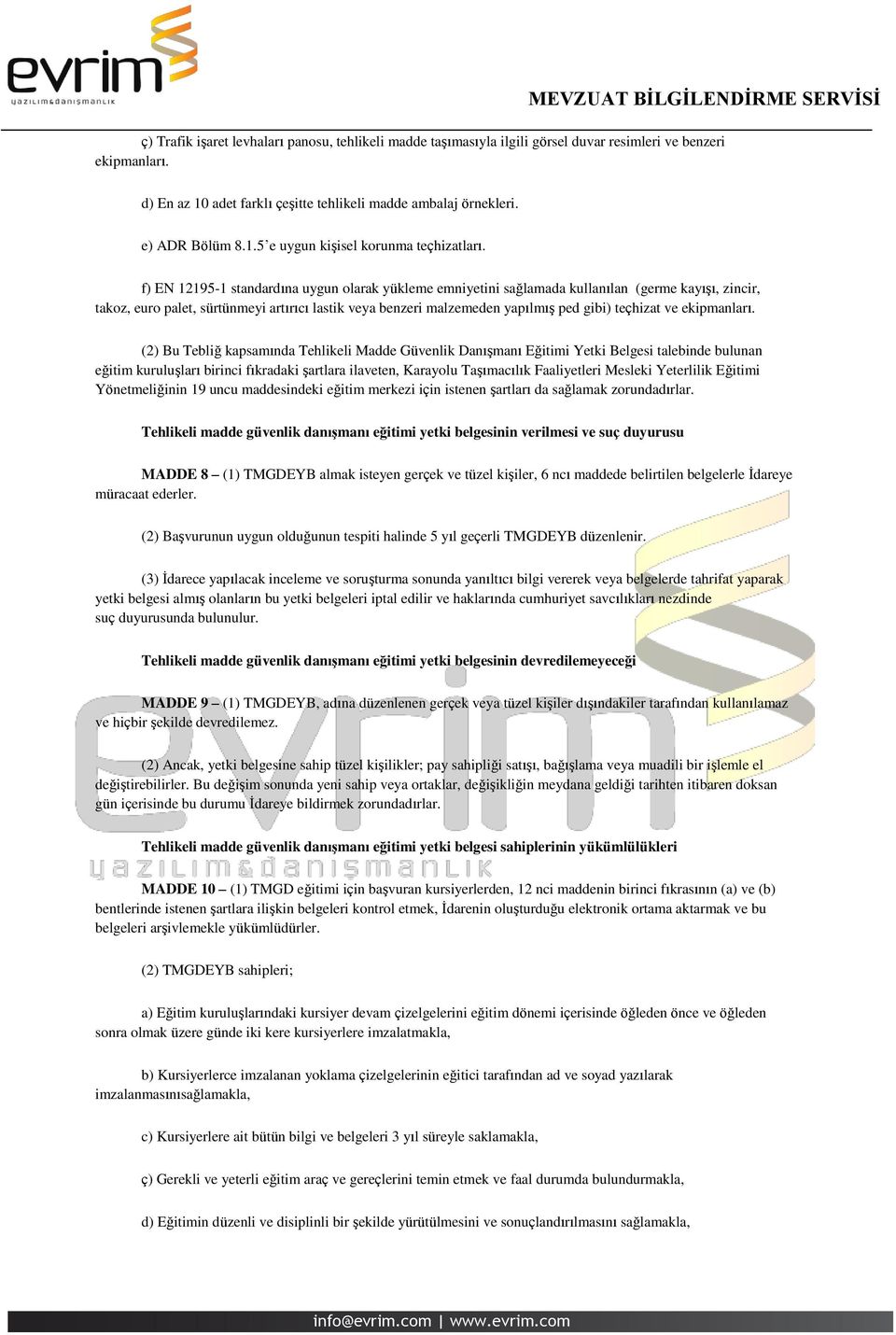 evrim
yazılım&danışmanlık

MEVZUAT BİLGİLENDİRME SERVİSİ

ç) Trafik işaret levhaları panosu, tehlikeli madde taşımasıyla ilgili görsel duvar resimleri ve benzeri ekipmanları.

d) En az 10 adet farklı çeşitte tehlikeli madde ambalaj örnekleri.

e) ADR Bölüm 8.1.5'e uygun kişisel korunma teçhizatları.

f) EN 12195-1 standardına uygun olarak yükleme emniyetini sağlamada kullanılan (germe kayışı, zincir, takoz, euro palet, sürtünmeyi artırıcı lastik veya benzeri malzemeden yapılmış ped gibi) teçhizat ve ekipmanları.

(2) Bu Tebliğ kapsamında Tehlikeli Madde Güvenlik Danışmanı Eğitimi Yetki Belgesi talebinde bulunan eğitim kuruluşları birinci fıkradaki şartlara ilaveten, Karayolu Taşımacılık Faaliyetleri Mesleki Yeterlilik Eğitimi Yönetmeliğinin 19 uncu maddesindeki eğitim merkezi için istenen şartları da sağlamak zorundadırlar.

Tehlikeli madde güvenlik danışmanı eğitimi yetki belgesinin verilmesi ve suç duyurusu

MADDE 8 – (1) TMGDEYB almak isteyen gerçek ve tüzel kişiler, 6 ncı maddede belirtilen belgelerle İdareye müracaat ederler.

(2) Başvurunun uygun olduğunun tespiti halinde 5 yıl geçerli TMGDEYB düzenlenir.

(3) İdarece yapılacak inceleme ve soruşturma sonunda yanıltıcı bilgi vererek veya belgelerde tahrifat yaparak yetki belgesi almış olanların bu yetki belgeleri iptal edilir ve haklarında cumhuriyet savcılıkları nezdinde suç duyurusunda bulunulur.

Tehlikeli madde güvenlik danışmanı eğitimi yetki belgesinin devredilemeyeceği

MADDE 9 – (1) TMGDEYB, adına düzenlenen gerçek veya tüzel kişiler dışındakiler tarafından kullanılamaz ve hiçbir şekilde devredilemez.

(2) Ancak, yetki belgesine sahip tüzel kişilikler; pay sahipliği satışı, bağışlama veya muadili bir işlemle el değiştirebilirler. Bu değişim sonunda yeni sahip veya ortaklar, değişikliğin meydana geldiği tarihten itibaren doksan gün içerisinde bu durumu İdareye bildirmek zorundadırlar.

Tehlikeli madde güvenlik danışmanı eğitimi yetki belgesi sahiplerinin yükümlülükleri

MADDE 10 – (1) TMGD eğitimi için başvuran kursiyerlerden, 12 nci maddenin birinci fıkrasının (a) ve (b) bentlerinde istenen şartlara ilişkin belgeleri kontrol etmek, İdarenin oluşturduğu elektronik ortama aktarmak ve bu belgeleri arşivlemekle yükümlüdürler.

(2) TMGDEYB sahipleri;

a) Eğitim kuruluşlarındaki kursiyer devam çizelgelerini eğitim dönemi içerisinde öğleden önce ve öğleden sonra olmak üzere günde iki kere kursiyerlere imzalatmakla,

b) Kursiyerlerce imzalanan yoklama çizelgelerinin eğitici tarafından ad ve soyad yazılarak imzalanmasınısağlamakla,

c) Kursiyerlere ait bütün bilgi ve belgeleri 3 yıl süreyle saklamakla,

ç) Gerekli ve yeterli eğitim araç ve gereçlerini temin etmek ve faal durumda bulundurmakla,

d) Eğitimin düzenli ve disiplinli bir şekilde yürütülmesini ve sonuçlandırılmasını sağlamakla,

info@evrim.com | www.evrim.com